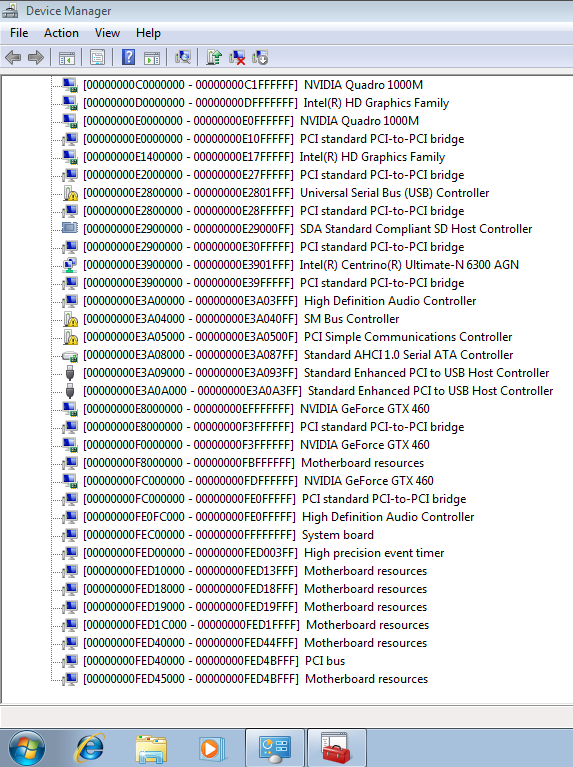 Device Manager

File Action View Help

[00000000C0000000 - 00000000C1FFFFFF] NVIDIA Quadro 1000M
[00000000D0000000 - 00000000DFFFFFFF] Intel(R) HD Graphics Family
[00000000E0000000 - 00000000E0FFFFFF] NVIDIA Quadro 1000M
[00000000E0000000 - 00000000E10FFFFF] PCI standard PCI-to-PCI bridge
[00000000E1400000 - 00000000E17FFFFF] Intel(R) HD Graphics Family
[00000000E2000000 - 00000000E27FFFFF] PCI standard PCI-to-PCI bridge
[00000000E2800000 - 00000000E2801FFF] Universal Serial Bus (USB) Controller
[00000000E2800000 - 00000000E28FFFFF] PCI standard PCI-to-PCI bridge
[00000000E2900000 - 00000000E29000FF] SDA Standard Compliant SD Host Controller
[00000000E2900000 - 00000000E30FFFFF] PCI standard PCI-to-PCI bridge
[00000000E3900000 - 00000000E3901FFF] Intel(R) Centrino(R) Ultimate-N 6300 AGN
[00000000E3900000 - 00000000E39FFFFF] PCI standard PCI-to-PCI bridge
[00000000E3A00000 - 00000000E3A03FFF] High Definition Audio Controller
[00000000E3A04000 - 00000000E3A040FF] SM Bus Controller
[00000000E3A05000 - 00000000E3A0500F] PCI Simple Communications Controller
[00000000E3A08000 - 00000000E3A087FF] Standard AHCI 1.0 Serial ATA Controller
[00000000E3A09000 - 00000000E3A093FF] Standard Enhanced PCI to USB Host Controller
[00000000E3A0A000 - 00000000E3A0A3FF] Standard Enhanced PCI to USB Host Controller
[00000000E8000000 - 00000000EFFFFFFF] NVIDIA GeForce GTX 460
[00000000E8000000 - 00000000F3FFFFFF] PCI standard PCI-to-PCI bridge
[00000000F0000000 - 00000000F3FFFFFF] NVIDIA GeForce GTX 460
[00000000F8000000 - 00000000FBFFFFFF] Motherboard resources
[00000000FC000000 - 00000000FDFFFFFF] NVIDIA GeForce GTX 460
[00000000FC000000 - 00000000FE0FFFFF] PCI standard PCI-to-PCI bridge
[00000000FE0FC000 - 00000000FE0FFFFF] High Definition Audio Controller
[00000000FEC00000 - 00000000FFFFFFFF] System board
[00000000FED00000 - 00000000FED003FF] High precision event timer
[00000000FED10000 - 00000000FED13FFF] Motherboard resources
[00000000FED18000 - 00000000FED18FFF] Motherboard resources
[00000000FED19000 - 00000000FED19FFF] Motherboard resources
[00000000FED1C000 - 00000000FED1FFFF] Motherboard resources
[00000000FED40000 - 00000000FED44FFF] Motherboard resources
[00000000FED40000 - 00000000FED4BFFF] PCI bus
[00000000FED45000 - 00000000FED4BFFF] Motherboard resources